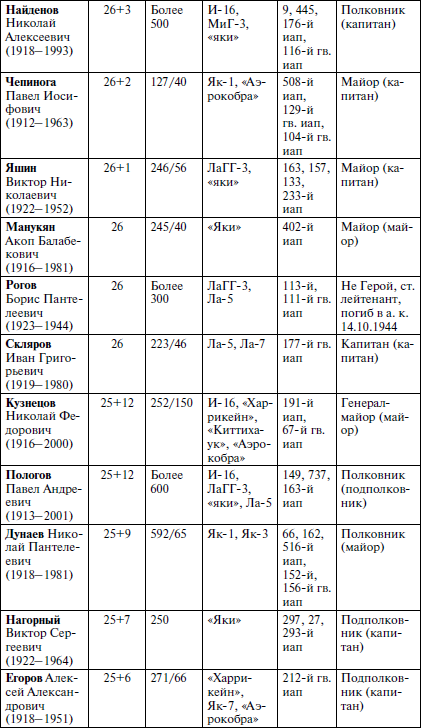 | | | | | | |
|---|---|---|---|---|---|
| **Найденов** Николай Алексеевич (1918–1993) | 26+3 | Более 500 | И-16, МиГ-3, «яки» | 9, 445, 176-й иап, 116-й гв. иап | Полковник (капитан) |
| **Чепинога** Павел Иосифович (1912–1963) | 26+2 | 127/40 | Як-1, «Аэрокобра» | 508-й иап, 129-й гв. иап, 104-й гв. иап | Майор (капитан) |
| **Яшин** Виктор Николаевич (1922–1952) | 26+1 | 246/56 | ЛаГГ-3, «яки» | 163, 157, 133, 233-й иап | Майор (капитан) |
| **Манукян** Акоп Балабекович (1916–1981) | 26 | 245/40 | «Яки» | 402-й иап | Майор (майор) |
| **Рогов** Борис Пантелеевич (1923–1944) | 26 | Более 300 | ЛаГГ-3, Ла-5 | 113-й, 111-й гв. иап | Не Герой, ст. лейтенант, погиб в а. к. 14.10.1944 |
| **Скляров** Иван Григорьевич (1919–1980) | 26 | 223/46 | Ла-5, Ла-7 | 177-й гв. иап | Капитан (капитан) |
| **Кузнецов** Николай Федорович (1916–2000) | 25+12 | 252/150 | И-16, «Харрикейн», «Киттихаук», «Аэрокобра» | 191-й иап, 67-й гв. иап | Генерал-майор (майор) |
| **Пологов** Павел Андреевич (1913–2001) | 25+12 | Более 600 | И-16, ЛаГГ-3, «яки», Ла-5 | 149, 737, 163-й иап | Полковник (подполковник) |
| **Дунаев** Николай Пантелеевич (1918–1981) | 25+9 | 592/65 | Як-1, Як-3 | 66, 162, 516-й иап, 152-й, 156-й гв. иап | Полковник (майор) |
| **Нагорный** Виктор Сергеевич (1922–1964) | 25+7 | 250 | «Яки» | 297, 27, 293-й иап | Подполковник (капитан) |
| **Егоров** Алексей Александрович (1918–1951) | 25+6 | 271/66 | «Харрикейн», Як-7, «Аэрокобра» | 212-й гв. иап | Подполковник (капитан) |